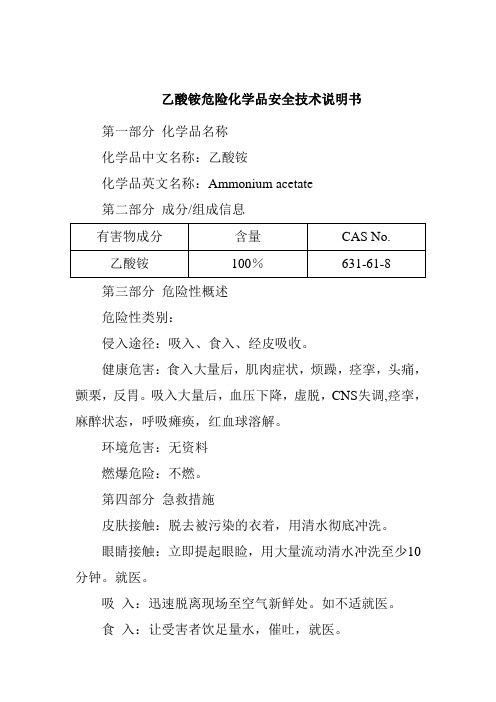 乙酸铵危险化学品安全技术说明书

第一部分 化学品名称

化学品中文名称：乙酸铵

化学品英文名称：Ammonium acetate

第二部分 成分/组成信息

| 有害物成分 | 含量 | CAS No. |
|---|---|---|
| 乙酸铵 | 100％ | 631-61-8 |

第三部分 危险性概述

危险性类别：

侵入途径：吸入、食入、经皮吸收。

健康危害：食入大量后，肌肉症状，烦躁，痉挛，头痛，颤栗，反胃。吸入大量后，血压下降，虚脱，CNS失调,痉挛，麻醉状态，呼吸瘫痪，红血球溶解。

环境危害：无资料

燃爆危险：不燃。

第四部分 急救措施

皮肤接触：脱去被污染的衣着，用清水彻底冲洗。

眼睛接触：立即提起眼睑，用大量流动清水冲洗至少10分钟。就医。

吸 入：迅速脱离现场至空气新鲜处。如不适就医。

食 入：让受害者饮足量水，催吐，就医。